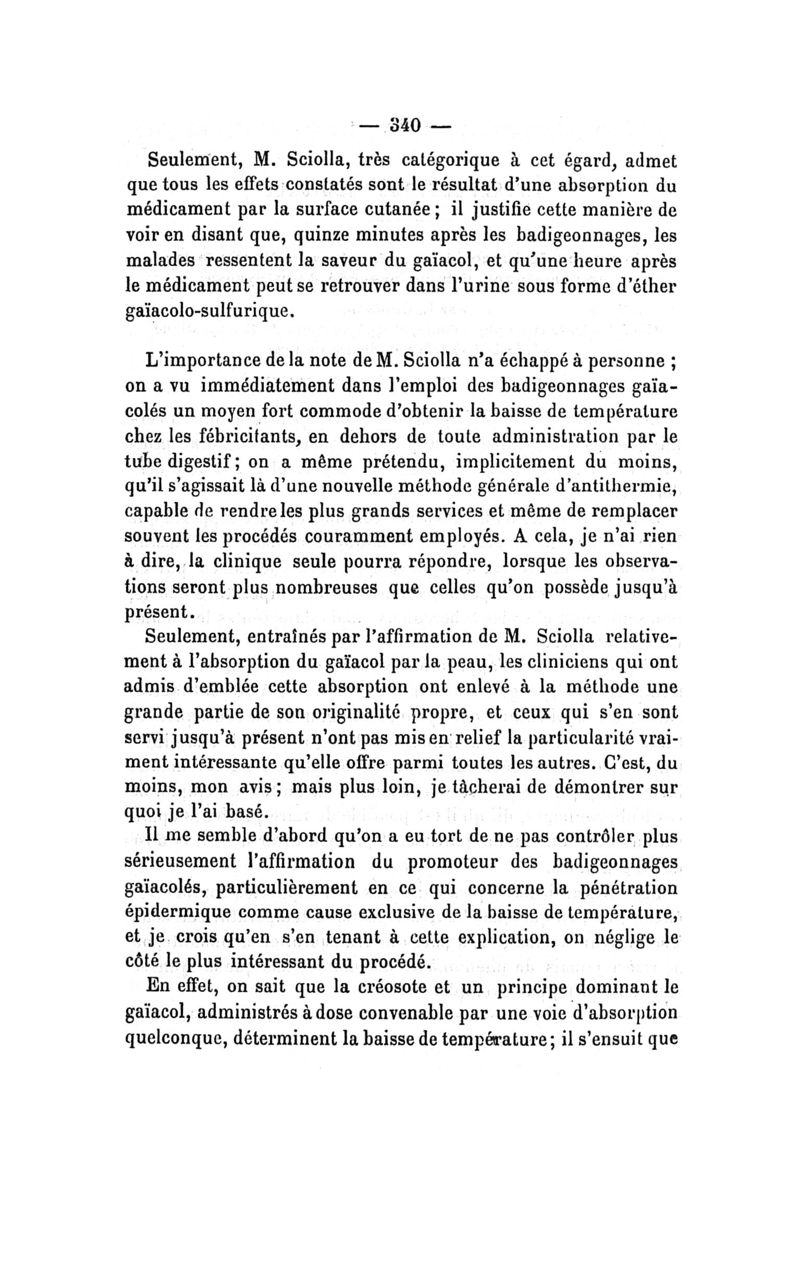 — 340 —

Seulement, M. Sciolla, très catégorique à cet égard, admet que tous les effets constatés sont le résultat d'une absorption du médicament par la surface cutanée ; il justifie cette manière de voir en disant que, quinze minutes après les badigeonnages, les malades ressentent la saveur du gaïacol, et qu'une heure après le médicament peut se retrouver dans l'urine sous forme d'éther gaïacolo-sulfurique.

L'importance de la note de M. Sciolla n'a échappé à personne ; on a vu immédiatement dans l'emploi des badigeonnages gaïacolés un moyen fort commode d'obtenir la baisse de température chez les fébricitants, en dehors de toute administration par le tube digestif ; on a même prétendu, implicitement du moins, qu'il s'agissait là d'une nouvelle méthode générale d'antithermie, capable de rendre les plus grands services et même de remplacer souvent les procédés couramment employés. A cela, je n'ai rien à dire, la clinique seule pourra répondre, lorsque les observations seront plus nombreuses que celles qu'on possède jusqu'à présent.

Seulement, entraînés par l'affirmation de M. Sciolla relativement à l'absorption du gaïacol par la peau, les cliniciens qui ont admis d'emblée cette absorption ont enlevé à la méthode une grande partie de son originalité propre, et ceux qui s'en sont servi jusqu'à présent n'ont pas mis en relief la particularité vraiment intéressante qu'elle offre parmi toutes les autres. C'est, du moins, mon avis ; mais plus loin, je tâcherai de démontrer sur quoi je l'ai basé.

Il me semble d'abord qu'on a eu tort de ne pas contrôler plus sérieusement l'affirmation du promoteur des badigeonnages gaïacolés, particulièrement en ce qui concerne la pénétration épidermique comme cause exclusive de la baisse de température, et je crois qu'en s'en tenant à cette explication, on néglige le côté le plus intéressant du procédé.

En effet, on sait que la créosote et un principe dominant le gaïacol, administrés à dose convenable par une voie d'absorption quelconque, déterminent la baisse de température ; il s'ensuit que